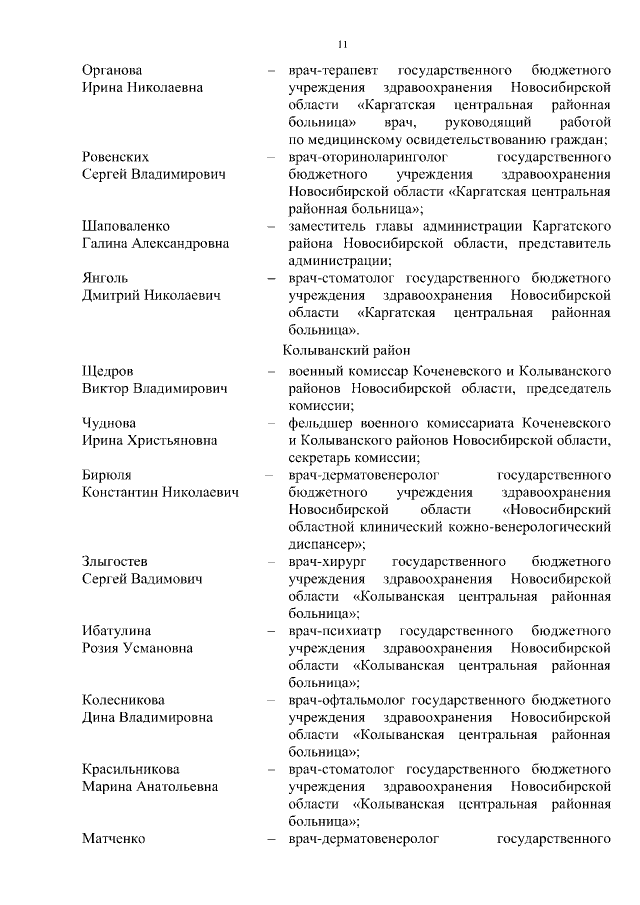 11

Органова
Ирина Николаевна

– врач-терапевт государственного бюджетного учреждения здравоохранения Новосибирской области «Каргатская центральная районная больница» врач, руководящий работой по медицинскому освидетельствованию граждан;

Ровенских
Сергей Владимирович

– врач-оториноларинголог государственного бюджетного учреждения здравоохранения Новосибирской области «Каргатская центральная районная больница»;

Шаповаленко
Галина Александровна

– заместитель главы администрации Каргатского района Новосибирской области, представитель администрации;

Янголь
Дмитрий Николаевич

– врач-стоматолог государственного бюджетного учреждения здравоохранения Новосибирской области «Каргатская центральная районная больница».

Колыванский район

Щедров
Виктор Владимирович

– военный комиссар Коченевского и Колыванского районов Новосибирской области, председатель комиссии;

Чуднова
Ирина Христьяновна

– фельдшер военного комиссариата Коченевского и Колыванского районов Новосибирской области, секретарь комиссии;

Бирюля
Константин Николаевич

– врач-дерматовенеролог государственного бюджетного учреждения здравоохранения Новосибирской области «Новосибирский областной клинический кожно-венерологический диспансер»;

Злыгостев
Сергей Вадимович

– врач-хирург государственного бюджетного учреждения здравоохранения Новосибирской области «Колыванская центральная районная больница»;

Ибатулина
Розия Усмановна

– врач-психиатр государственного бюджетного учреждения здравоохранения Новосибирской области «Колыванская центральная районная больница»;

Колесникова
Дина Владимировна

– врач-офтальмолог государственного бюджетного учреждения здравоохранения Новосибирской области «Колыванская центральная районная больница»;

Красильникова
Марина Анатольевна

– врач-стоматолог государственного бюджетного учреждения здравоохранения Новосибирской области «Колыванская центральная районная больница»;

Матченко

– врач-дерматовенеролог государственного